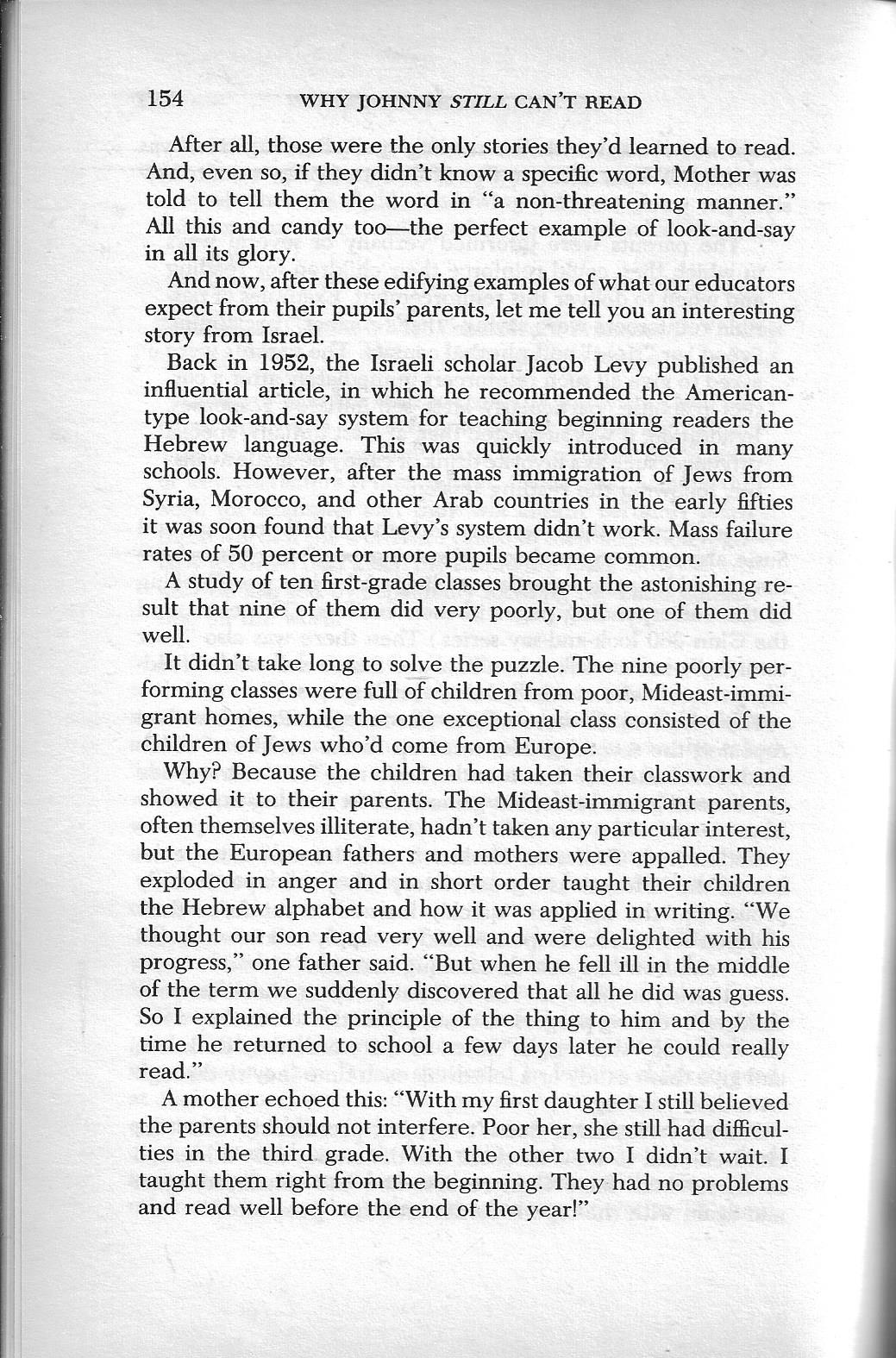 154 WHY JOHNNY STILL CAN'T READ

After all, those were the only stories they'd learned to read. And, even so, if they didn't know a specific word, Mother was told to tell them the word in "a non-threatening manner." All this and candy too—the perfect example of look-and-say in all its glory.

And now, after these edifying examples of what our educators expect from their pupils' parents, let me tell you an interesting story from Israel.

Back in 1952, the Israeli scholar Jacob Levy published an influential article, in which he recommended the American-type look-and-say system for teaching beginning readers the Hebrew language. This was quickly introduced in many schools. However, after the mass immigration of Jews from Syria, Morocco, and other Arab countries in the early fifties it was soon found that Levy's system didn't work. Mass failure rates of 50 percent or more pupils became common.

A study of ten first-grade classes brought the astonishing result that nine of them did very poorly, but one of them did well.

It didn't take long to solve the puzzle. The nine poorly performing classes were full of children from poor, Mideast-immigrant homes, while the one exceptional class consisted of the children of Jews who'd come from Europe.

Why? Because the children had taken their classwork and showed it to their parents. The Mideast-immigrant parents, often themselves illiterate, hadn't taken any particular interest, but the European fathers and mothers were appalled. They exploded in anger and in short order taught their children the Hebrew alphabet and how it was applied in writing. "We thought our son read very well and were delighted with his progress," one father said. "But when he fell ill in the middle of the term we suddenly discovered that all he did was guess. So I explained the principle of the thing to him and by the time he returned to school a few days later he could really read."

A mother echoed this: "With my first daughter I still believed the parents should not interfere. Poor her, she still had difficulties in the third grade. With the other two I didn't wait. I taught them right from the beginning. They had no problems and read well before the end of the year!"